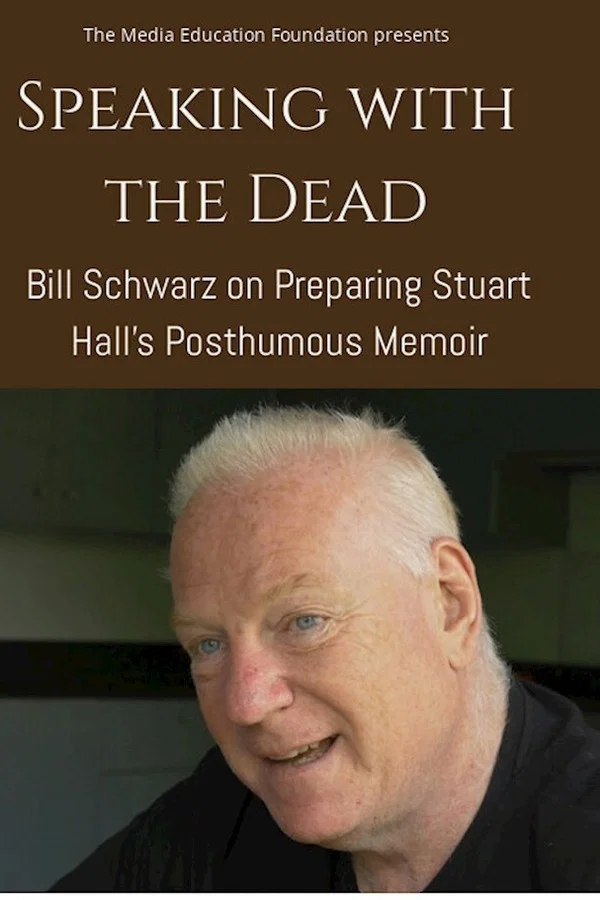 The Media Education Foundation presents

Speaking with the Dead

Bill Schwarz on Preparing Stuart Hall's Posthumous Memoir